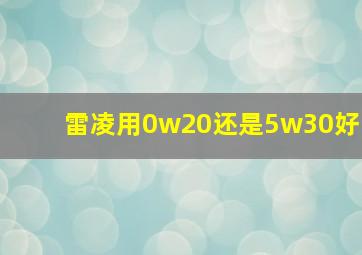 雷凌用0w20还是5w30好